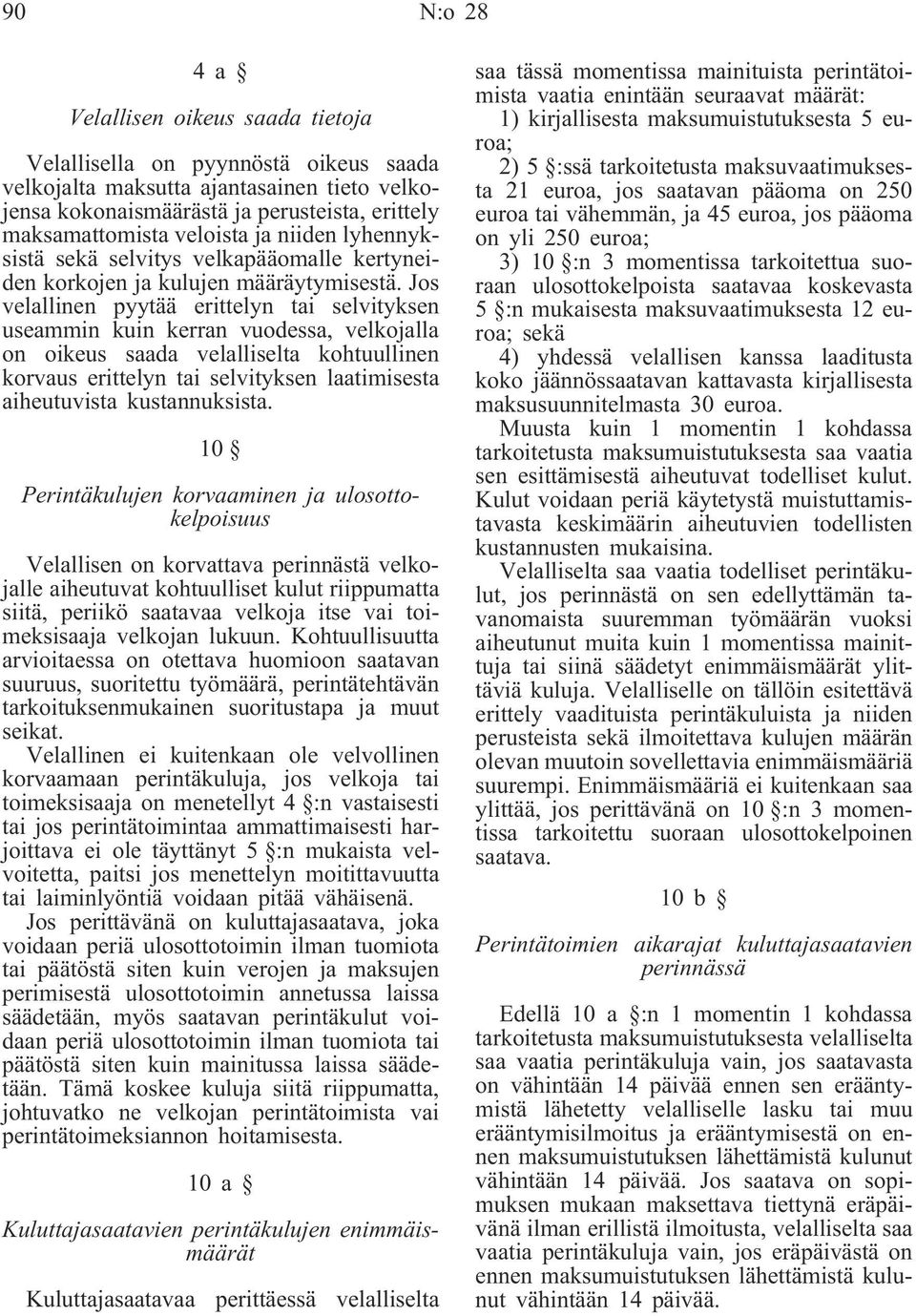 90 N:o 28

4 a §

Velallisen oikeus saada tietoja

Velallisella on pyynnöstä oikeus saada velkojalta maksutta ajantasainen tieto velkojensa kokonaismäärästä ja perusteista, erittely maksamattomista veloista ja niiden lyhennyksistä sekä selvitys velkapääomalle kertyneiden korkojen ja kulujen määräytymisestä. Jos velallinen pyytää erittelyn tai selvityksen useammin kuin kerran vuodessa, velkojalla on oikeus saada velalliselta kohtuullinen korvaus erittelyn tai selvityksen laatimisesta aiheutuvista kustannuksista.

10 §

Perintäkulujen korvaaminen ja ulosottokelpoisuus

Velallisen on korvattava perinnästä velkojalle aiheutuvat kohtuulliset kulut riippumatta siitä, periikö saatavaa velkoja itse vai toimeksisaaja velkojan lukuun. Kohtuullisuutta arvioitaessa on otettava huomioon saatavan suuruus, suoritettu työmäärä, perintätehtävän tarkoituksenmukainen suoritustapa ja muut seikat.

Velallinen ei kuitenkaan ole velvollinen korvaamaan perintäkuluja, jos velkoja tai toimeksisaaja on menetellyt 4 §:n vastaisesti tai jos perintätoimintaa ammattimaisesti harjoittava ei ole täyttänyt 5 §:n mukaista velvoitetta, paitsi jos menettelyn moitittavuutta tai laiminlyöntiä voidaan pitää vähäisenä.

Jos perittävänä on kuluttajasaatava, joka voidaan periä ulosottotoimin ilman tuomiota tai päätöstä siten kuin verojen ja maksujen perimisestä ulosottotoimin annetussa laissa säädetään, myös saatavan perintäkulut voidaan periä ulosottotoimin ilman tuomiota tai päätöstä siten kuin mainitussa laissa säädetään. Tämä koskee kuluja siitä riippumatta, johtuvatko ne velkojan perintätoimista vai perintätoimeksiannon hoitamisesta.

10 a §

Kuluttajasaatavien perintäkulujen enimmäismäärät

Kuluttajasaatavaa perittäessä velalliselta saa tässä momentissa mainituista perintätoimista vaatia enintään seuraavat määrät:

1) kirjallisesta maksumuistutuksesta 5 euroa;

2) 5 §:ssä tarkoitetusta maksuvaatimuksesta 21 euroa, jos saatavan pääoma on 250 euroa tai vähemmän, ja 45 euroa, jos pääoma on yli 250 euroa;

3) 10 §:n 3 momentissa tarkoitettua suoraan ulosottokelpoista saatavaa koskevasta 5 §:n mukaisesta maksuvaatimuksesta 12 euroa; sekä

4) yhdessä velallisen kanssa laaditusta koko jäännössaatavan kattavasta kirjallisesta maksusuunnitelmasta 30 euroa.

Muusta kuin 1 momentin 1 kohdassa tarkoitetusta maksumuistutuksesta saa vaatia sen esittämisestä aiheutuvat todelliset kulut. Kulut voidaan periä käytetystä muistuttamistavasta keskimäärin aiheutuvien todellisten kustannusten mukaisina.

Velalliselta saa vaatia todelliset perintäkulut, jos perinnästä on sen edellyttämän tavanomaista suuremman työmäärän vuoksi aiheutunut muita kuin 1 momentissa mainittuja tai siinä säädetyt enimmäismäärät ylittäviä kuluja. Velalliselle on tällöin esitettävä erittely vaadituista perintäkuluista ja niiden perusteista sekä ilmoitettava kulujen määrän olevan muutoin sovellettavia enimmäismääriä suurempi. Enimmäismääriä ei kuitenkaan saa ylittää, jos perittävänä on 10 §:n 3 momentissa tarkoitettu suoraan ulosottokelpoinen saatava.

10 b §

Perintätoimien aikarajat kuluttajasaatavien perinnässä

Edellä 10 a §:n 1 momentin 1 kohdassa tarkoitetusta maksumuistutuksesta velalliselta saa vaatia perintäkuluja vain, jos saatavasta on vähintään 14 päivää ennen sen erääntymistä lähetetty velalliselle lasku tai muu erääntymisilmoitus ja erääntymisestä on ennen maksumuistutuksen lähettämistä kulunut vähintään 14 päivää. Jos saatava on sopimuksen mukaan maksettava tiettynä eräpäivänä ilman erillistä ilmoitusta, velalliselta saa vaatia perintäkuluja vain, jos eräpäivästä on ennen maksumuistutuksen lähettämistä kulunut vähintään 14 päivää.